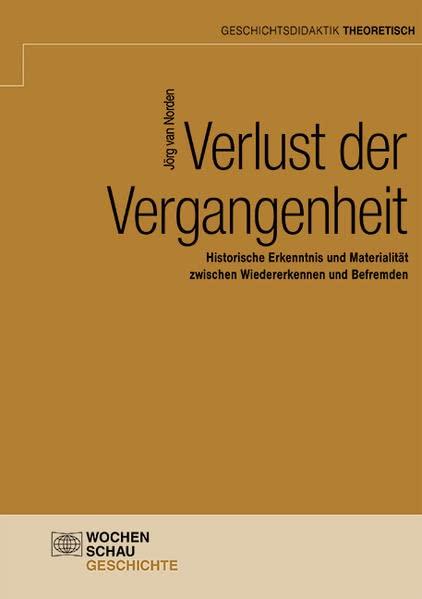 GESCHICHTSDIDAKTIK THEORETISCH

Jörg van Norden

Verlust der Vergangenheit

Historische Erkenntnis und Materialität zwischen Wiedererkennen und Befremden

WOCHEN SCHAU GESCHICHTE